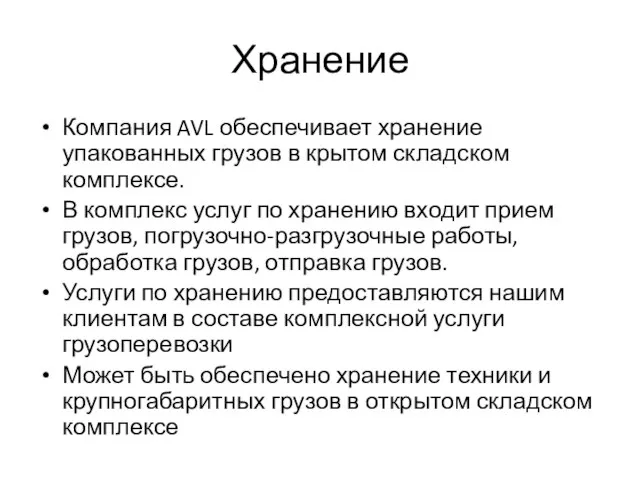 Хранение

• Компания AVL обеспечивает хранение упакованных грузов в крытом складском комплексе.

• В комплекс услуг по хранению входит прием грузов, погрузочно-разгрузочные работы, обработка грузов, отправка грузов.

• Услуги по хранению предоставляются нашим клиентам в составе комплексной услуги грузоперевозки

• Может быть обеспечено хранение техники и крупногабаритных грузов в открытом складском комплексе